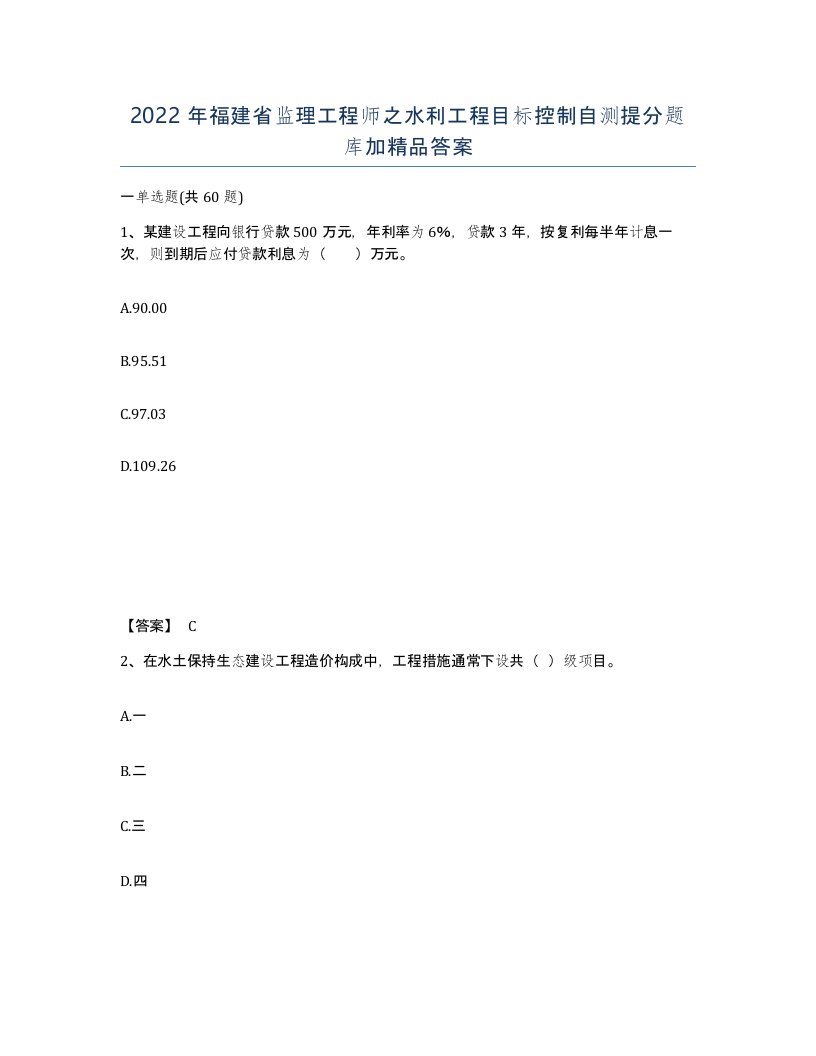 2022年福建省监理工程师之水利工程目标控制自测提分题库加精品答案

一单选题(共60题)

1、某建设工程向银行贷款500万元，年利率为6%，贷款3年，按复利每半年计息一次，则到期后应付贷款利息为（　　）万元。

A.90.00

B.95.51

C.97.03

D.109.26

【答案】 C

2、在水土保持生态建设工程造价构成中，工程措施通常下设共（ ）级项目。

A.一

B.二

C.三

D.四